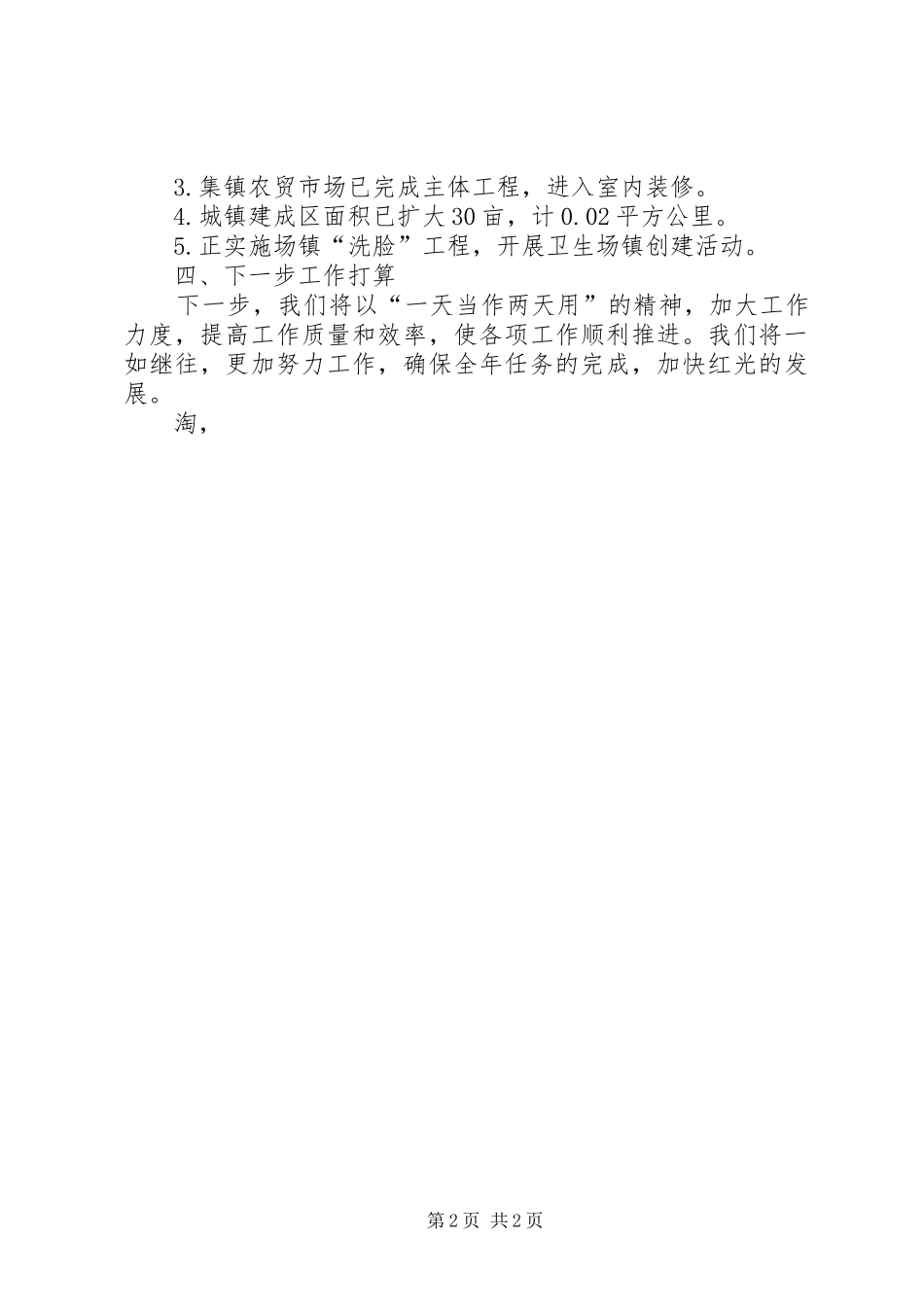 3.集镇农贸市场已完成主体工程，进入室内装修。

4.城镇建成区面积已扩大30亩，计0.02平方公里。

5.正实施场镇“洗脸”工程，开展卫生场镇创建活动。

四、下一步工作打算

下一步，我们将以“一天当作两天用”的精神，加大工作力度，提高工作质量和效率，使各项工作顺利推进。我们将一如继往，更加努力工作，确保全年任务的完成，加快红光的发展。

淘，

第2页 共2页